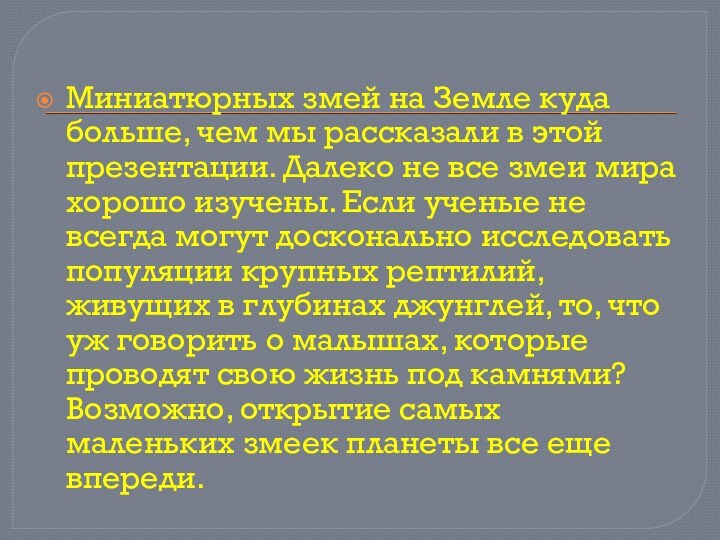 Миниатюрных змей на Земле куда больше, чем мы рассказали в этой презентации. Далеко не все змеи мира хорошо изучены. Если ученые не всегда могут досконально исследовать популяции крупных рептилий, живущих в глубинах джунглей, то, что уж говорить о малышах, которые проводят свою жизнь под камнями? Возможно, открытие самых маленьких змеек планеты все еще впереди.